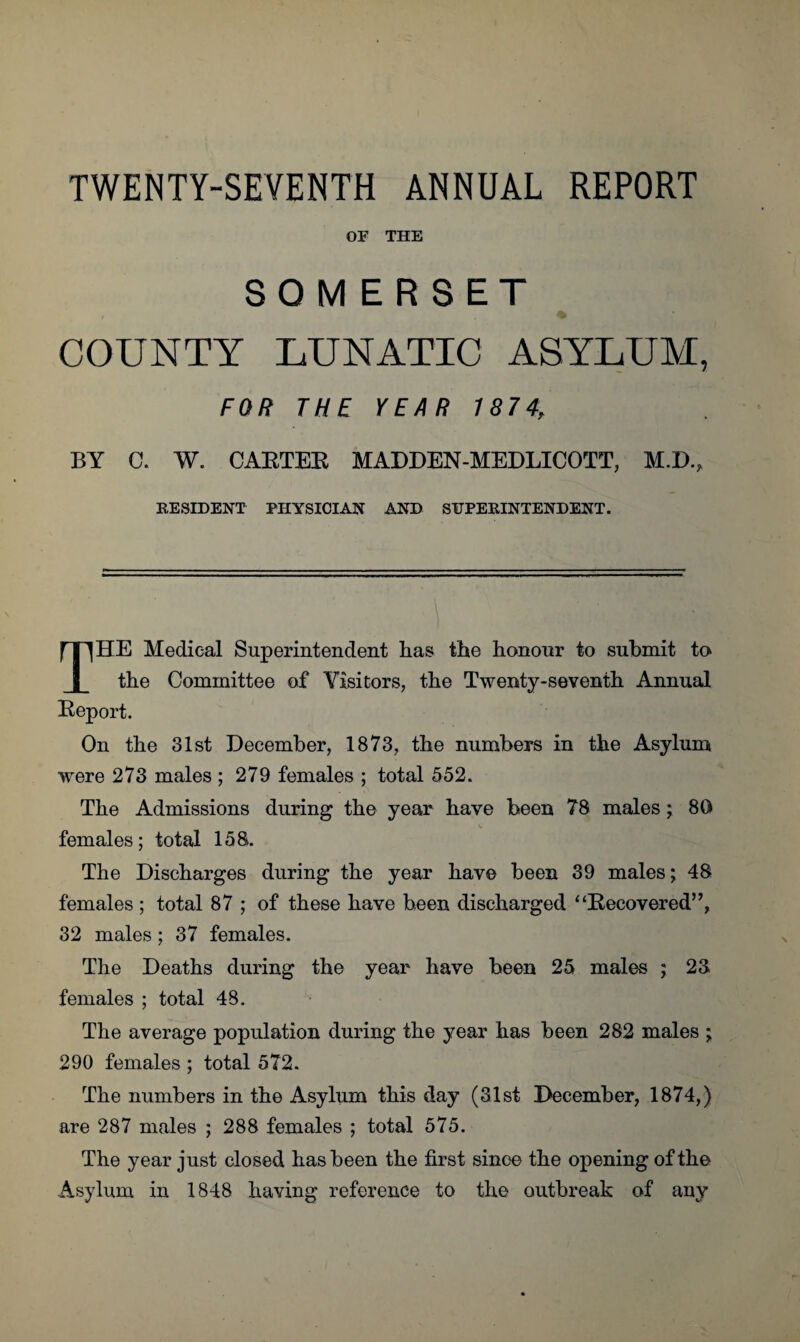 TWENTY-SEVENTH ANNUAL REPORT

OF THE

SOMERSET

COUNTY LUNATIC ASYLUM,

FOR THE YEAR 1874,

BY C. W. CARTER MADDEN-MEDLICOTT, M.D.,

RESIDENT PHYSICIAN AND SUPERINTENDENT.

THE Medical Superintendent has the honour to submit to the Committee of Visitors, the Twenty-seventh Annual Report.

On the 31st December, 1873, the numbers in the Asylum were 273 males ; 279 females ; total 552.

The Admissions during the year have been 78 males ; 80 females ; total 158.

The Discharges during the year have been 39 males ; 48 females ; total 87 ; of these have been discharged "Recovered", 32 males ; 37 females.

The Deaths during the year have been 25 males ; 23 females ; total 48.

The average population during the year has been 282 males ; 290 females ; total 572.

The numbers in the Asylum this day (31st December, 1874,) are 287 males ; 288 females ; total 575.

The year just closed has been the first since the opening of the Asylum in 1848 having reference to the outbreak of any